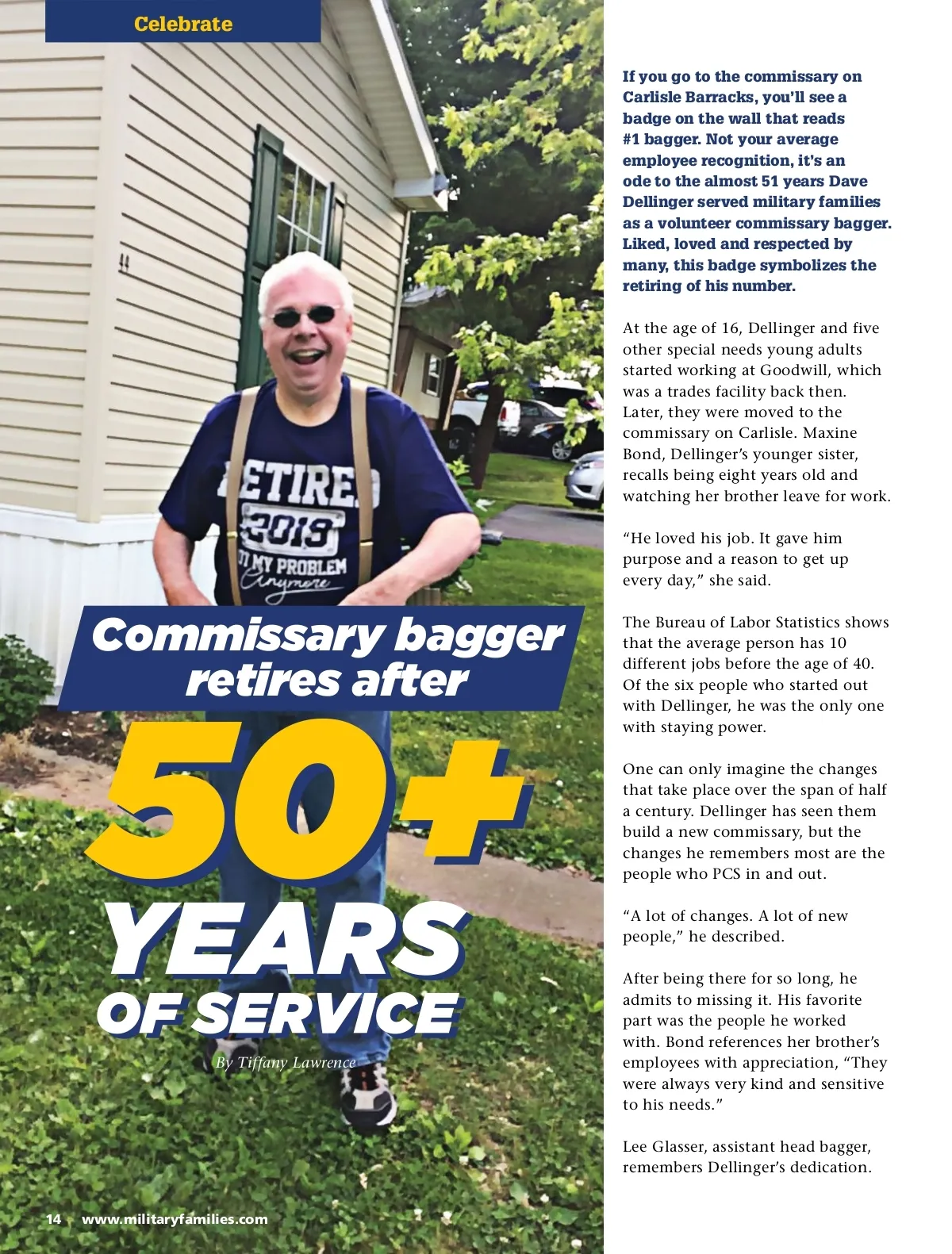 Celebrate

Commissary bagger retires after

50+

YEARS

OF SERVICE

By Tiffany Lawrence

If you go to the commissary on Carlisle Barracks, you'll see a badge on the wall that reads #1 bagger. Not your average employee recognition, it's an ode to the almost 51 years Dave Dellinger served military families as a volunteer commissary bagger. Liked, loved and respected by many, this badge symbolizes the retiring of his number.

At the age of 16, Dellinger and five other special needs young adults started working at Goodwill, which was a trades facility back then. Later, they were moved to the commissary on Carlisle. Maxine Bond, Dellinger's younger sister, recalls being eight years old and watching her brother leave for work.

"He loved his job. It gave him purpose and a reason to get up every day," she said.

The Bureau of Labor Statistics shows that the average person has 10 different jobs before the age of 40. Of the six people who started out with Dellinger, he was the only one with staying power.

One can only imagine the changes that take place over the span of half a century. Dellinger has seen them build a new commissary, but the changes he remembers most are the people who PCS in and out.

"A lot of changes. A lot of new people," he described.

After being there for so long, he admits to missing it. His favorite part was the people he worked with. Bond references her brother's employees with appreciation, "They were always very kind and sensitive to his needs."

Lee Glasser, assistant head bagger, remembers Dellinger's dedication.

14 www.militaryfamilies.com